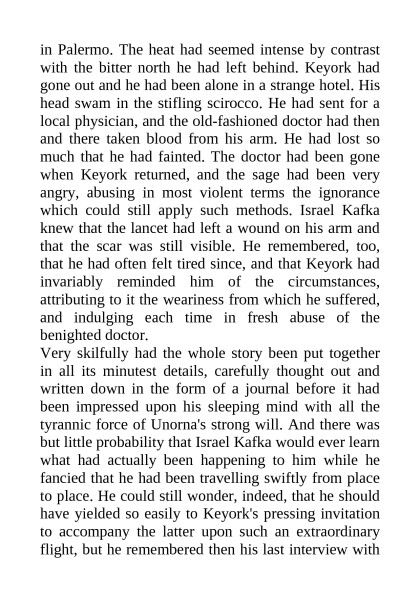 in Palermo. The heat had seemed intense by contrast with the bitter north he had left behind. Keyork had gone out and he had been alone in a strange hotel. His head swam in the stifling scirocco. He had sent for a local physician, and the old-fashioned doctor had then and there taken blood from his arm. He had lost so much that he had fainted. The doctor had been gone when Keyork returned, and the sage had been very angry, abusing in most violent terms the ignorance which could still apply such methods. Israel Kafka knew that the lancet had left a wound on his arm and that the scar was still visible. He remembered, too, that he had often felt tired since, and that Keyork had invariably reminded him of the circumstances, attributing to it the weariness from which he suffered, and indulging each time in fresh abuse of the benighted doctor.
Very skilfully had the whole story been put together in all its minutest details, carefully thought out and written down in the form of a journal before it had been impressed upon his sleeping mind with all the tyrannic force of Unorna's strong will. And there was but little probability that Israel Kafka would ever learn what had actually been happening to him while he fancied that he had been travelling swiftly from place to place. He could still wonder, indeed, that he should have yielded so easily to Keyork's pressing invitation to accompany the latter upon such an extraordinary flight, but he remembered then his last interview with